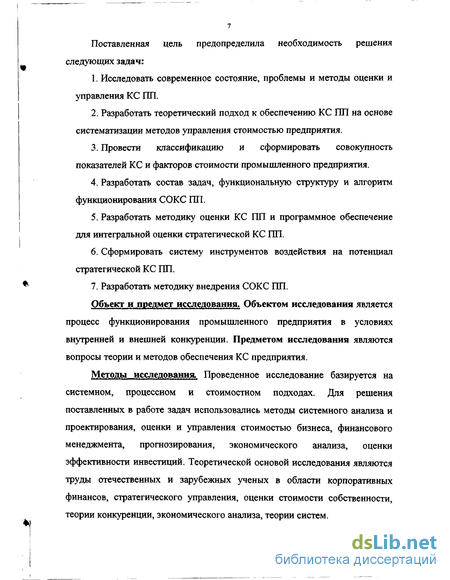 7

Поставленная цель предопределила необходимость решения следующих задач:

1. Исследовать современное состояние, проблемы и методы оценки и управления КС ПП.

2. Разработать теоретический подход к обеспечению КС ПП на основе систематизации методов управления стоимостью предприятия.

3. Провести классификацию и сформировать совокупность показателей КС и факторов стоимости промышленного предприятия.

4. Разработать состав задач, функциональную структуру и алгоритм функционирования СОКС ПП.

5. Разработать методику оценки КС ПП и программное обеспечение для интегральной оценки стратегической КС ПП.

6. Сформировать систему инструментов воздействия на потенциал стратегической КС ПП.

7. Разработать методику внедрения СОКС ПП.

Объект и предмет исследования. Объектом исследования является процесс функционирования промышленного предприятия в условиях внутренней и внешней конкуренции. Предметом исследования являются вопросы теории и методов обеспечения КС предприятия.

Методы исследования. Проведенное исследование базируется на системном, процессном и стоимостном подходах. Для решения поставленных в работе задач использовались методы системного анализа и проектирования, оценки и управления стоимостью бизнеса, финансового менеджмента, прогнозирования, экономического анализа, оценки эффективности инвестиций. Теоретической основой исследования являются труды отечественных и зарубежных ученых в области корпоративных финансов, стратегического управления, оценки стоимости собственности, теории конкуренции, экономического анализа, теории систем.

dsLib.net
библиотека диссертаций